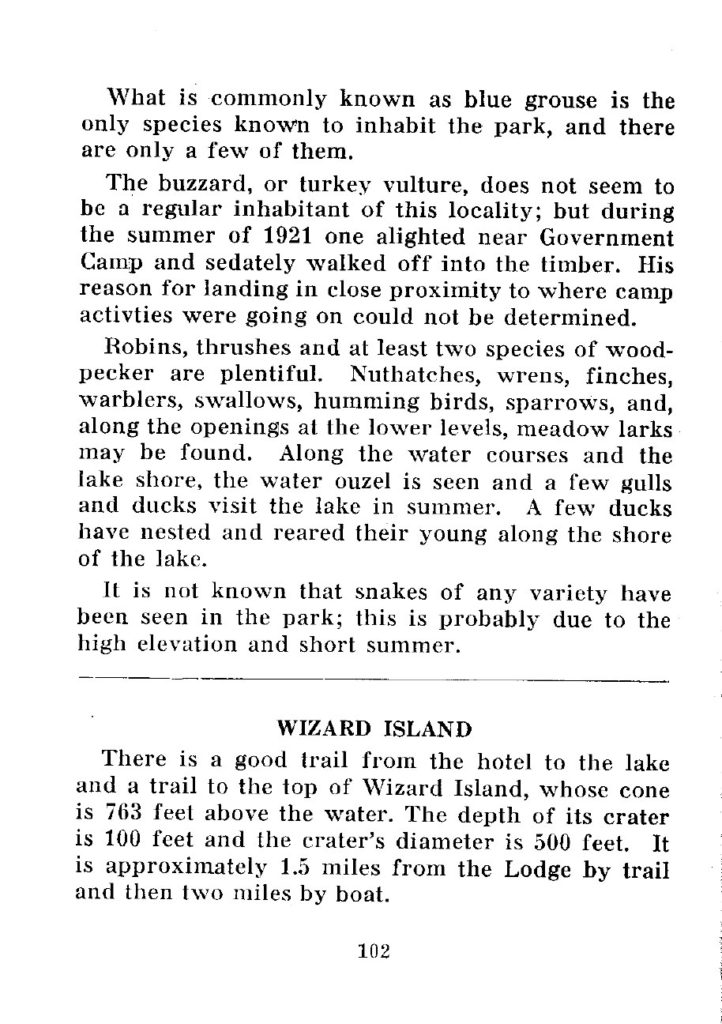 What is commonly known as blue grouse is the only species known to inhabit the park, and there are only a few of them.

The buzzard, or turkey vulture, does not seem to be a regular inhabitant of this locality; but during the summer of 1921 one alighted near Government Camp and sedately walked off into the timber. His reason for landing in close proximity to where camp activties were going on could not be determined.

Robins, thrushes and at least two species of woodpecker are plentiful. Nuthatches, wrens, finches, warblers, swallows, humming birds, sparrows, and, along the openings at the lower levels, meadow larks may be found. Along the water courses and the lake shore, the water ouzel is seen and a few gulls and ducks visit the lake in summer. A few ducks have nested and reared their young along the shore of the lake.

It is not known that snakes of any variety have been seen in the park; this is probably due to the high elevation and short summer.

WIZARD ISLAND

There is a good trail from the hotel to the lake and a trail to the top of Wizard Island, whose cone is 763 feet above the water. The depth of its crater is 100 feet and the crater's diameter is 500 feet. It is approximately 1.5 miles from the Lodge by trail and then two miles by boat.

102